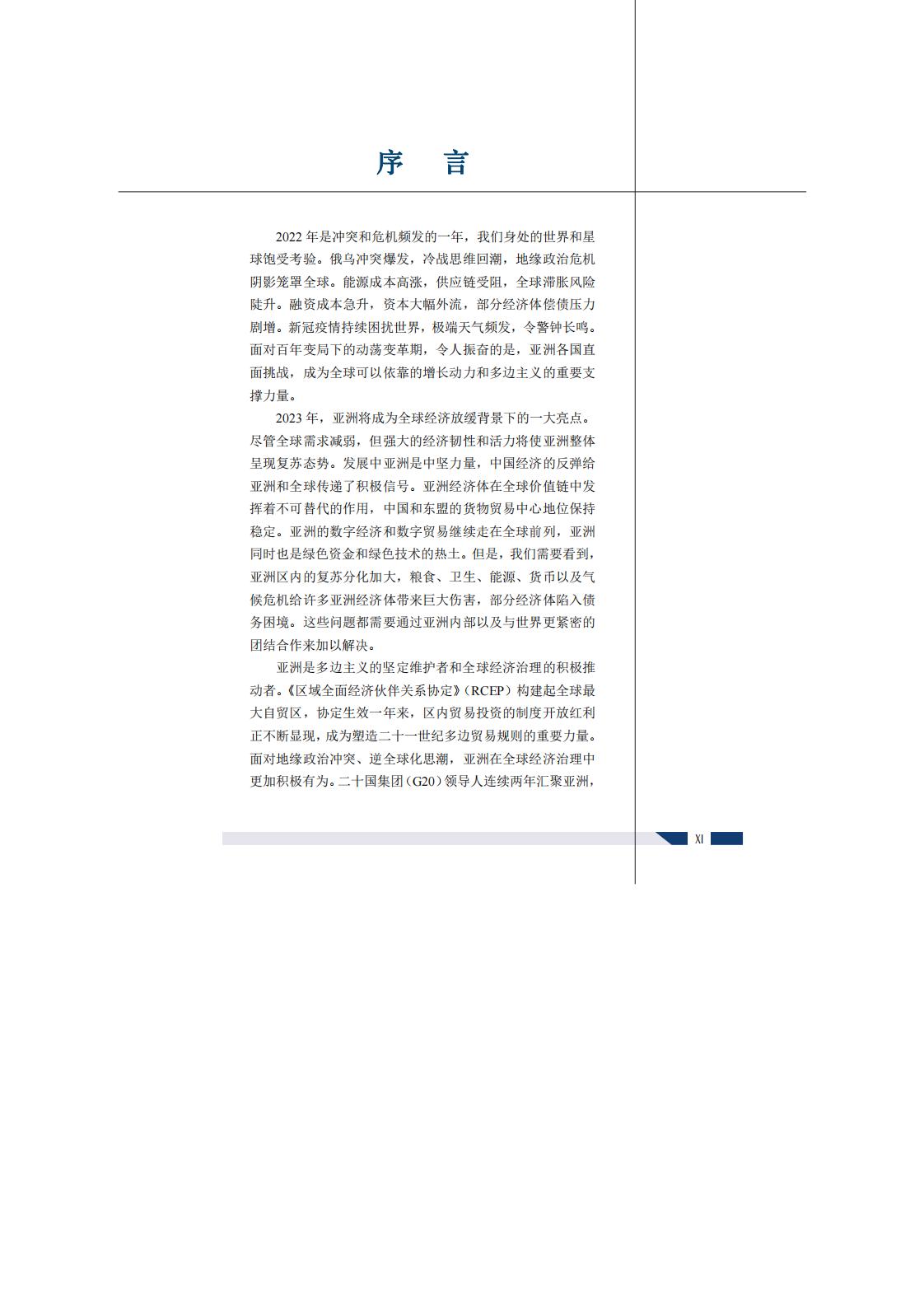 序　言

2022 年是冲突和危机频发的一年，我们身处的世界和星球饱受考验。俄乌冲突爆发，冷战思维回潮，地缘政治危机阴影笼罩全球。能源成本高涨，供应链受阻，全球滞胀风险陡升。融资成本急升，资本大幅外流，部分经济体偿债压力剧增。新冠疫情持续困扰世界，极端天气频发，令警钟长鸣。面对百年变局下的动荡变革期，令人振奋的是，亚洲各国直面挑战，成为全球可以依靠的增长动力和多边主义的重要支撑力量。

2023 年，亚洲将成为全球经济放缓背景下的一大亮点。尽管全球需求减弱，但强大的经济韧性和活力将使亚洲整体呈现复苏态势。发展中亚洲是中坚力量，中国经济的反弹给亚洲和全球传递了积极信号。亚洲经济体在全球价值链中发挥着不可替代的作用，中国和东盟的货物贸易中心地位保持稳定。亚洲的数字经济和数字贸易继续走在全球前列，亚洲同时也是绿色资金和绿色技术的热土。但是，我们需要看到，亚洲区内的复苏分化加大，粮食、卫生、能源、货币以及气候危机给许多亚洲经济体带来巨大伤害，部分经济体陷入债务困境。这些问题都需要通过亚洲内部以及与世界更紧密的团结合作来加以解决。

亚洲是多边主义的坚定维护者和全球经济治理的积极推动者。《区域全面经济伙伴关系协定》（RCEP）构建起全球最大自贸区，协定生效一年来，区内贸易投资的制度开放红利正不断显现，成为塑造二十一世纪多边贸易规则的重要力量。面对地缘政治冲突、逆全球化思潮，亚洲在全球经济治理中更加积极有为。二十国集团（G20）领导人连续两年汇聚亚洲，

XI